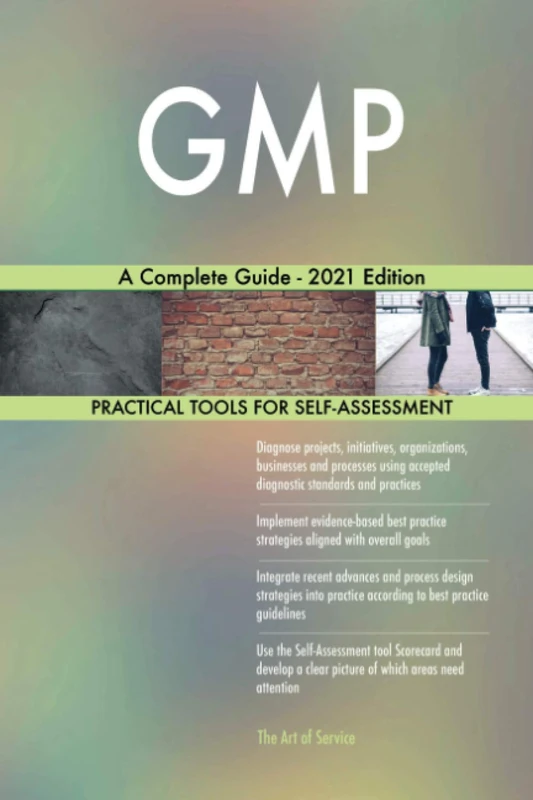 GMP

A Complete Guide - 2021 Edition

PRACTICAL TOOLS FOR SELF-ASSESSMENT

Diagnose projects, initiatives, organizations, businesses and processes using accepted diagnostic standards and practices

Implement evidence-based best practice strategies aligned with overall goals

Integrate recent advances and process design strategies into practice according to best practice guidelines

Use the Self-Assessment tool Scorecard and develop a clear picture of which areas need attention

The Art of Service